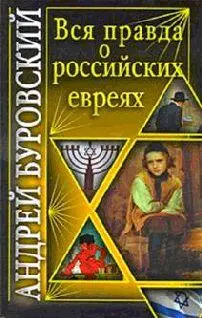 АНДРЕЙ БУРОВСКИЙ

Вся правда о российских евреях